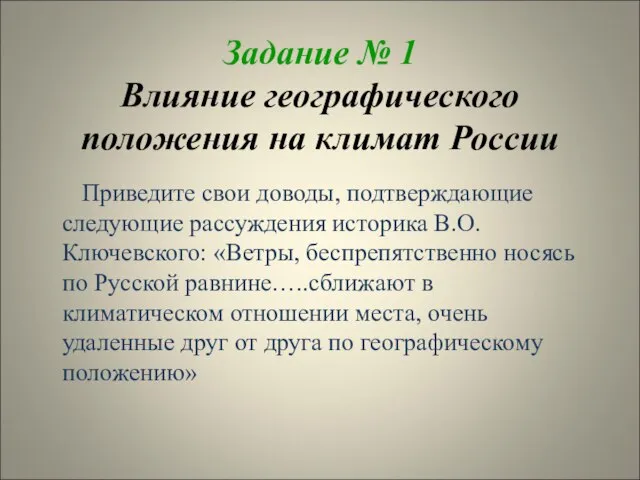 Задание № 1
Влияние географического положения на климат России

Приведите свои доводы, подтверждающие следующие рассуждения историка В.О. Ключевского: «Ветры, беспрепятственно носясь по Русской равнине…..сближают в климатическом отношении места, очень удаленные друг от друга по географическому положению»